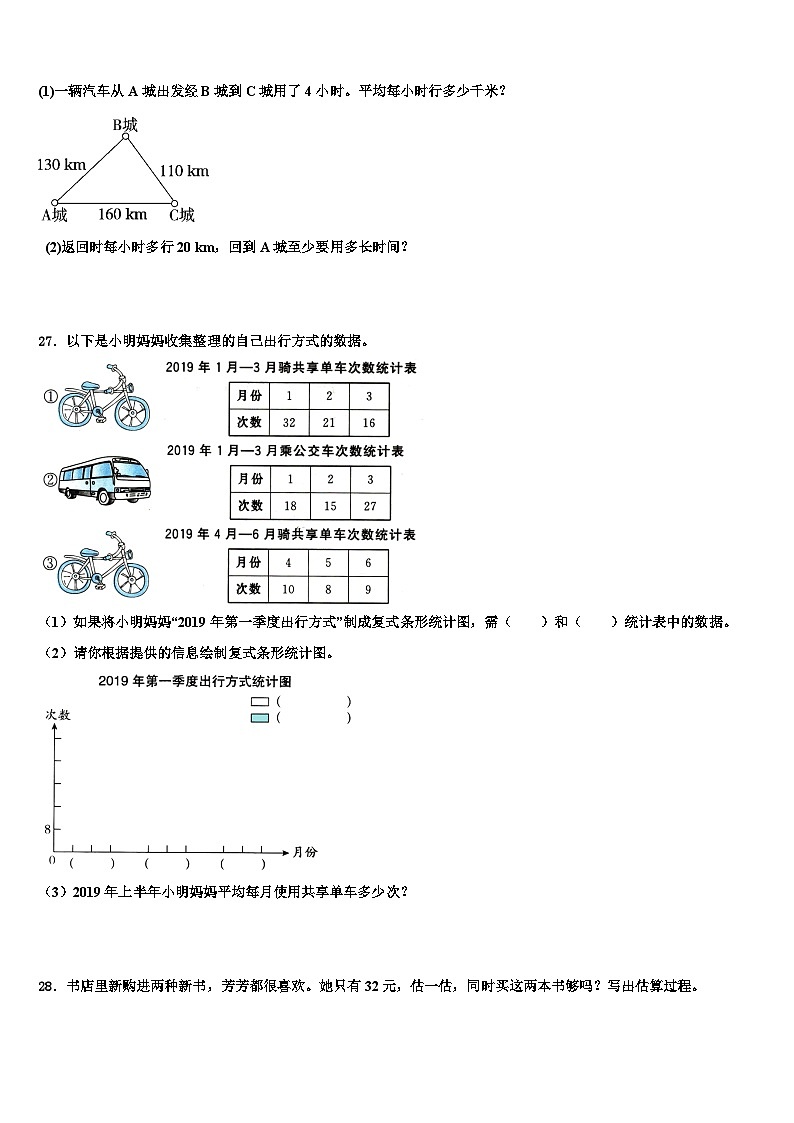 (1)一辆汽车从 A 城出发经 B 城到 C 城用了 4 小时。平均每小时行多少千米？

B城
130 km
110 km
A城
160 km
C城

(2)返回时每小时多行 20 km，回到 A 城至少要用多长时间？

27．以下是小明妈妈收集整理的自己出行方式的数据。

①
2019 年 1 月—3 月骑共享单车次数统计表

| 月份 | 1 | 2 | 3 |
|---|---|---|---|
| 次数 | 32 | 21 | 16 |

②
2019 年 1 月—3 月乘公交车次数统计表

| 月份 | 1 | 2 | 3 |
|---|---|---|---|
| 次数 | 18 | 15 | 27 |

③
2019 年 4 月—6 月骑共享单车次数统计表

| 月份 | 4 | 5 | 6 |
|---|---|---|---|
| 次数 | 10 | 8 | 9 |

（1）如果将小明妈妈“2019 年第一季度出行方式”制成复式条形统计图，需（　　）和（　　）统计表中的数据。

（2）请你根据提供的信息绘制复式条形统计图。

2019 年第一季度出行方式统计图
(　　　　)
(　　　　)
次数
8
0
(　　)　(　　)　(　　)
月份

（3）2019 年上半年小明妈妈平均每月使用共享单车多少次？

28．书店里新购进两种新书，芳芳都很喜欢。她只有 32 元，估一估，同时买这两本书够吗？写出估算过程。